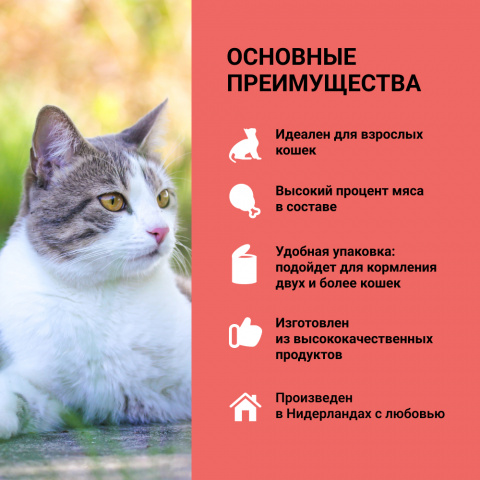 ОСНОВНЫЕ ПРЕИМУЩЕСТВА

Идеален для взрослых кошек

Высокий процент мяса в составе

Удобная упаковка: подойдет для кормления двух и более кошек

Изготовлен из высококачественных продуктов

Произведен в Нидерландах с любовью